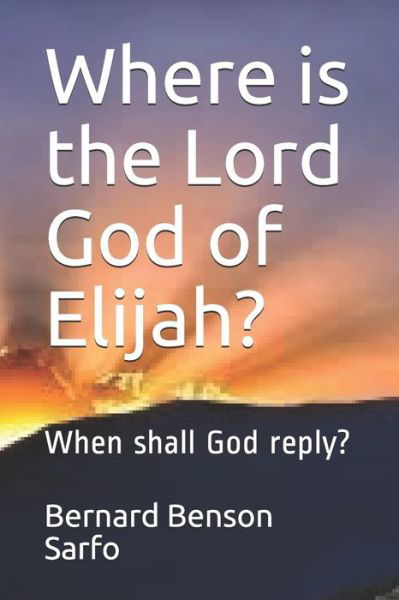 Where is the Lord God of Elijah?

When shall God reply?

Bernard Benson Sarfo